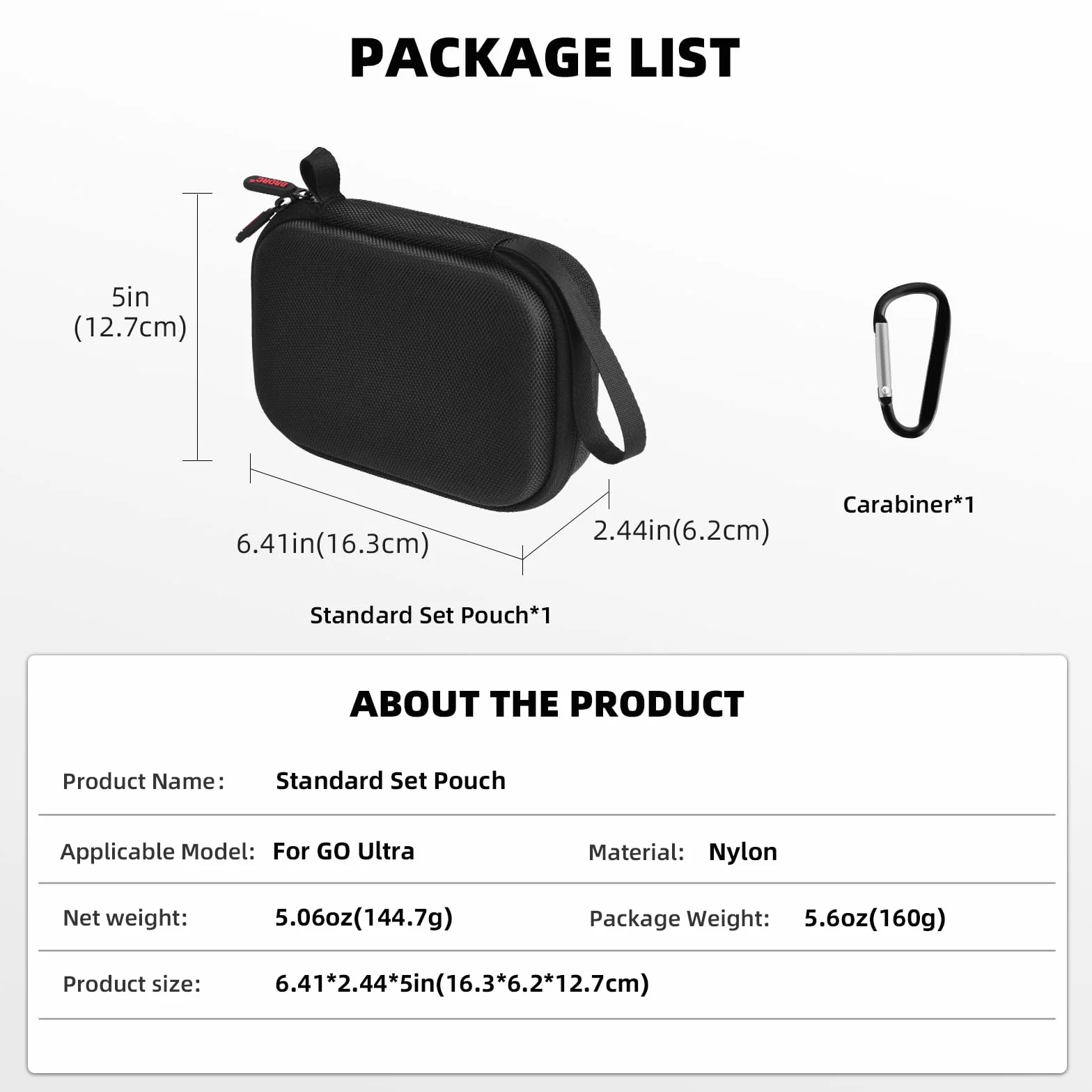 PACKAGE LIST

BRDRC

5in
(12.7cm)

6.41in(16.3cm)

2.44in(6.2cm)

Standard Set Pouch*1

Carabiner*1

ABOUT THE PRODUCT

Product Name: Standard Set Pouch

Applicable Model: For GO Ultra

Material: Nylon

Net weight: 5.06oz(144.7g)

Package Weight: 5.6oz(160g)

Product size: 6.41*2.44*5in(16.3*6.2*12.7cm)